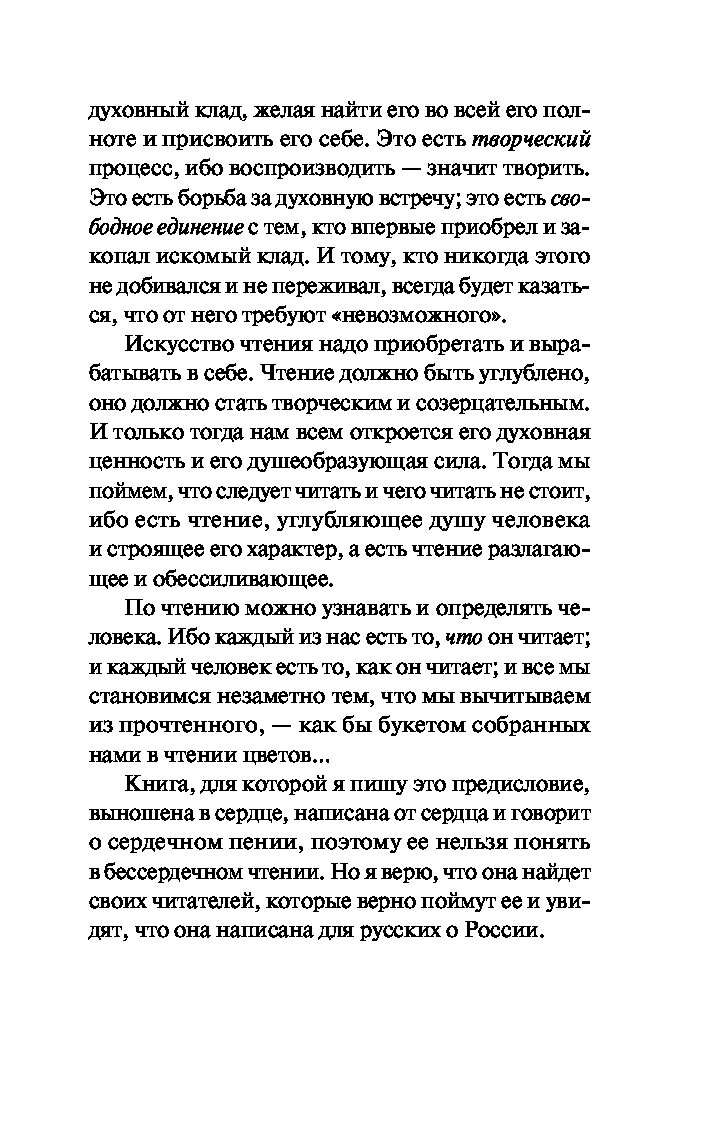 духовный клад, желая найти его во всей его полноте и присвоить его себе. Это есть творческий процесс, ибо воспроизводить — значит творить. Это есть борьба за духовную встречу; это есть свободное единение с тем, кто впервые приобрел и закопал искомый клад. И тому, кто никогда этого не добивался и не переживал, всегда будет казаться, что от него требуют «невозможного».

Искусство чтения надо приобретать и вырабатывать в себе. Чтение должно быть углублено, оно должно стать творческим и созерцательным. И только тогда нам всем откроется его духовная ценность и его душеобразующая сила. Тогда мы поймем, что следует читать и чего читать не стоит, ибо есть чтение, углубляющее душу человека и строящее его характер, а есть чтение разлагающее и обессиливающее.

По чтению можно узнавать и определять человека. Ибо каждый из нас есть то, что он читает; и каждый человек есть то, как он читает; и все мы становимся незаметно тем, что мы вычитываем из прочтенного, — как бы букетом собранных нами в чтении цветов...

Книга, для которой я пишу это предисловие, выношена в сердце, написана от сердца и говорит о сердечном пении, поэтому ее нельзя понять в бессердечном чтении. Но я верю, что она найдет своих читателей, которые верно поймут ее и увидят, что она написана для русских о России.